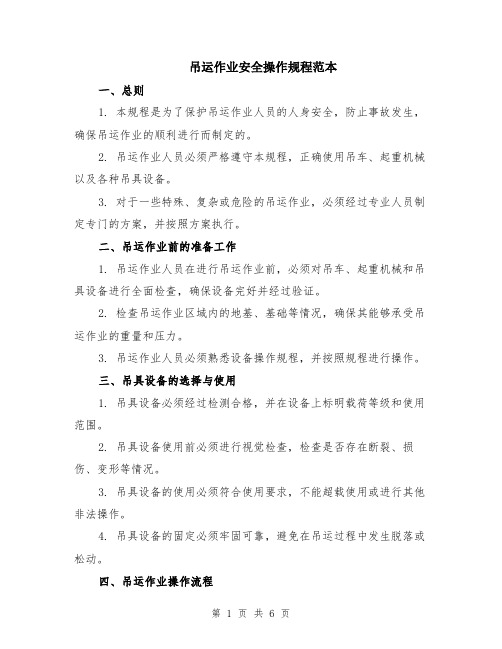 吊运作业安全操作规程范本

一、总则

1. 本规程是为了保护吊运作业人员的人身安全，防止事故发生，确保吊运作业的顺利进行而制定的。

2. 吊运作业人员必须严格遵守本规程，正确使用吊车、起重机械以及各种吊具设备。

3. 对于一些特殊、复杂或危险的吊运作业，必须经过专业人员制定专门的方案，并按照方案执行。

二、吊运作业前的准备工作

1. 吊运作业人员在进行吊运作业前，必须对吊车、起重机械和吊具设备进行全面检查，确保设备完好并经过验证。

2. 检查吊运作业区域内的地基、基础等情况，确保其能够承受吊运作业的重量和压力。

3. 吊运作业人员必须熟悉设备操作规程，并按照规程进行操作。

三、吊具设备的选择与使用

1. 吊具设备必须经过检测合格，并在设备上标明载荷等级和使用范围。

2. 吊具设备使用前必须进行视觉检查，检查是否存在断裂、损伤、变形等情况。

3. 吊具设备的使用必须符合使用要求，不能超载使用或进行其他非法操作。

4. 吊具设备的固定必须牢固可靠，避免在吊运过程中发生脱落或松动。

四、吊运作业操作流程

第 1 页 共 6 页